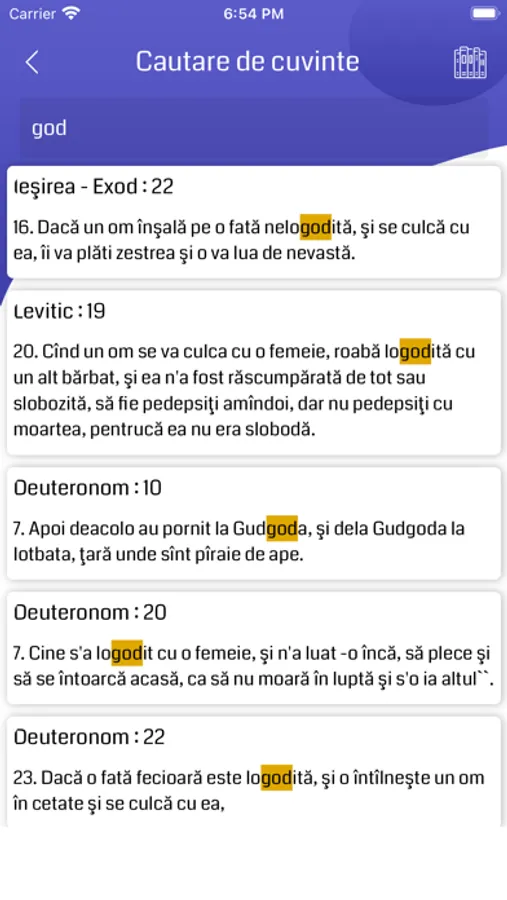 Carrier 6:54 PM

Cautare de cuvinte

god

Ieşirea - Exod : 22

16. Dacă un om înşală pe o fată nelogodită, şi se culcă cu ea, îi va plăti zestrea şi o va lua de nevastă.

Levitic : 19

20. Cînd un om se va culca cu o femeie, roabă logodită cu un alt bărbat, şi ea n'a fost răscumpărată de tot sau slobozită, să fie pedepsiţi amîndoi, dar nu pedepsiţi cu moartea, pentrucă ea nu era slobodă.

Deuteronom : 10

7. Apoi deacolo au pornit la Gudgoda, şi dela Gudgoda la Iotbata, ţară unde sînt pîraie de ape.

Deuteronom : 20

7. Cine s'a logodit cu o femeie, şi n'a luat -o încă, să plece şi să se întoarcă acasă, ca să nu moară în luptă şi s'o ia altul``.

Deuteronom : 22

23. Dacă o fată fecioară este logodită, şi o întîlneşte un om în cetate şi se culcă cu ea,